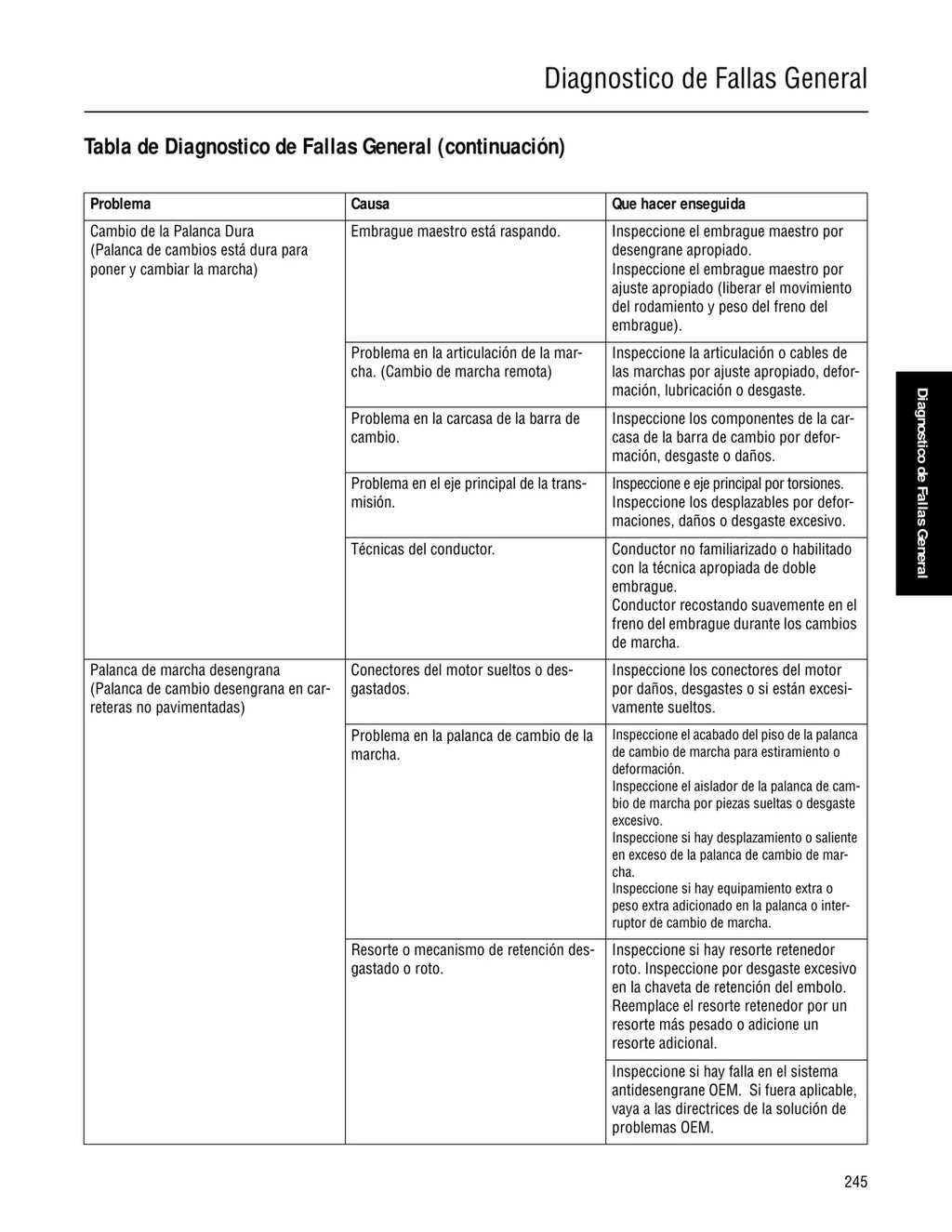 Diagnostico de Fallas General

Tabla de Diagnostico de Fallas General (continuación)

| Problema | Causa | Que hacer enseguida |
|---|---|---|
| Cambio de la Palanca Dura (Palanca de cambios está dura para poner y cambiar la marcha) | Embrague maestro está raspando. | Inspeccione el embrague maestro por desengrane apropiado. Inspeccione el embrague maestro por ajuste apropiado (liberar el movimiento del rodamiento y peso del freno del embrague). |
| | Problema en la articulación de la marcha. (Cambio de marcha remota) | Inspeccione la articulación o cables de las marchas por ajuste apropiado, deformación, lubricación o desgaste. |
| | Problema en la carcasa de la barra de cambio. | Inspeccione los componentes de la carcasa de la barra de cambio por deformación, desgaste o daños. |
| | Problema en el eje principal de la transmisión. | Inspeccione e eje principal por torsiones. Inspeccione los desplazables por deformaciones, daños o desgaste excesivo. |
| | Técnicas del conductor. | Conductor no familiarizado o habilitado con la técnica apropiada de doble embrague. Conductor recostando suavemente en el freno del embrague durante los cambios de marcha. |
| Palanca de marcha desengrana (Palanca de cambio desengrana en carreteras no pavimentadas) | Conectores del motor sueltos o desgastados. | Inspeccione los conectores del motor por daños, desgastes o si están excesivamente sueltos. |
| | Problema en la palanca de cambio de la marcha. | Inspeccione el acabado del piso de la palanca de cambio de marcha para estiramiento o deformación. Inspeccione el aislador de la palanca de cambio de marcha por piezas sueltas o desgaste excesivo. Inspeccione si hay desplazamiento o saliente en exceso de la palanca de cambio de marcha. Inspeccione si hay equipamiento extra o peso extra adicionado en la palanca o interruptor de cambio de marcha. |
| | Resorte o mecanismo de retención desgastado o roto. | Inspeccione si hay resorte retenedor roto. Inspeccione por desgaste excesivo en la chaveta de retención del embolo. Reemplace el resorte retenedor por un resorte más pesado o adicione un resorte adicional. |
| | | Inspeccione si hay falla en el sistema antidesengrane OEM. Si fuera aplicable, vaya a las directrices de la solución de problemas OEM. |

Diagnostico de Fallas General

245